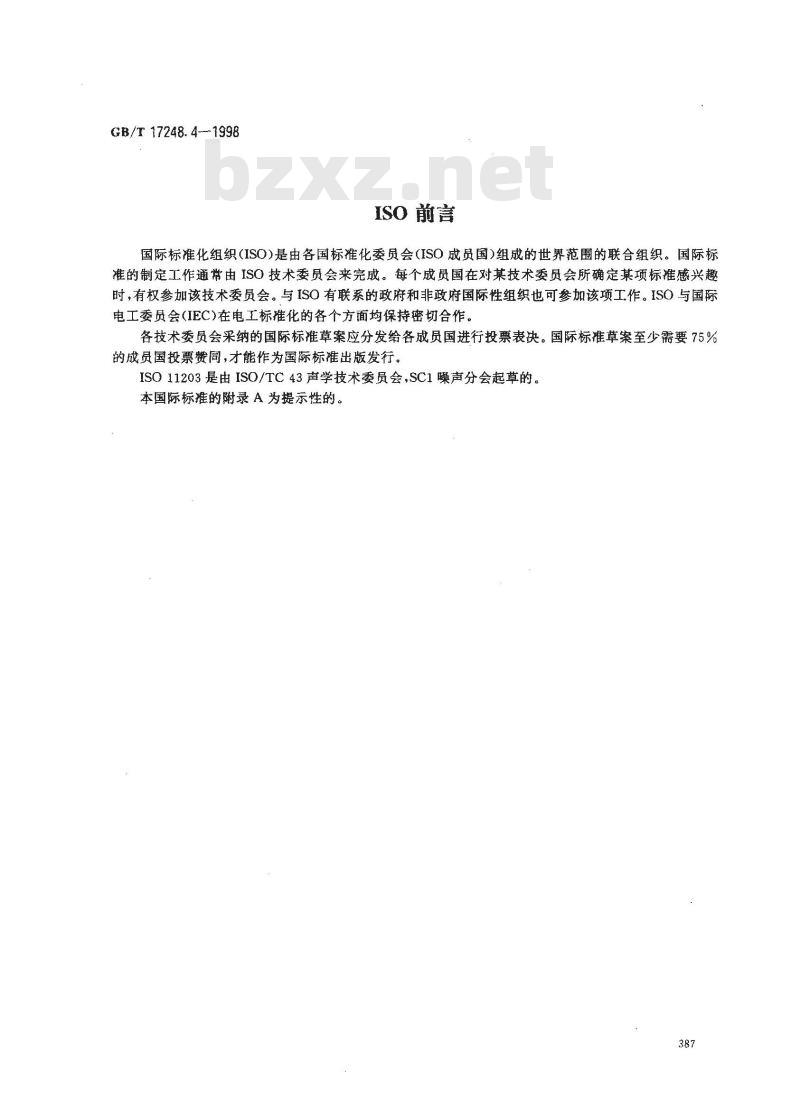 GB/T 17248.4—1998

bzxz.net

ISO 前言

国际标准化组织(ISO)是由各国标准化委员会(ISO 成员国)组成的世界范围的联合组织。国际标准的制定工作通常由 ISO 技术委员会来完成。每个成员国在对某技术委员会所确定某项标准感兴趣时，有权参加该技术委员会。与 ISO 有联系的政府和非政府国际性组织也可参加该项工作。ISO 与国际电工委员会(IEC)在电工标准化的各个方面均保持密切合作。

各技术委员会采纳的国际标准草案应分发给各成员国进行投票表决。国际标准草案至少需要 75%的成员国投票赞同，才能作为国际标准出版发行。

ISO 11203 是由 ISO/TC 43 声学技术委员会，SC1 噪声分会起草的。

本国际标准的附录 A 为提示性的。

387